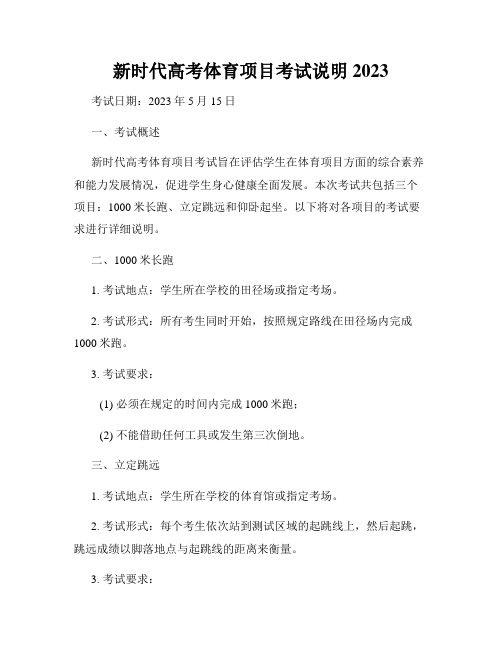 新时代高考体育项目考试说明 2023

考试日期：2023 年 5 月 15 日

一、考试概述

新时代高考体育项目考试旨在评估学生在体育项目方面的综合素养和能力发展情况，促进学生身心健康全面发展。本次考试共包括三个项目：1000 米长跑、立定跳远和仰卧起坐。以下将对各项目的考试要求进行详细说明。

二、1000 米长跑

1. 考试地点：学生所在学校的田径场或指定考场。

2. 考试形式：所有考生同时开始，按照规定路线在田径场内完成 1000 米跑。

3. 考试要求：

(1) 必须在规定的时间内完成 1000 米跑；

(2) 不能借助任何工具或发生第三次倒地。

三、立定跳远

1. 考试地点：学生所在学校的体育馆或指定考场。

2. 考试形式：每个考生依次站到测试区域的起跳线上，然后起跳，跳远成绩以脚落地点与起跳线的距离来衡量。

3. 考试要求：